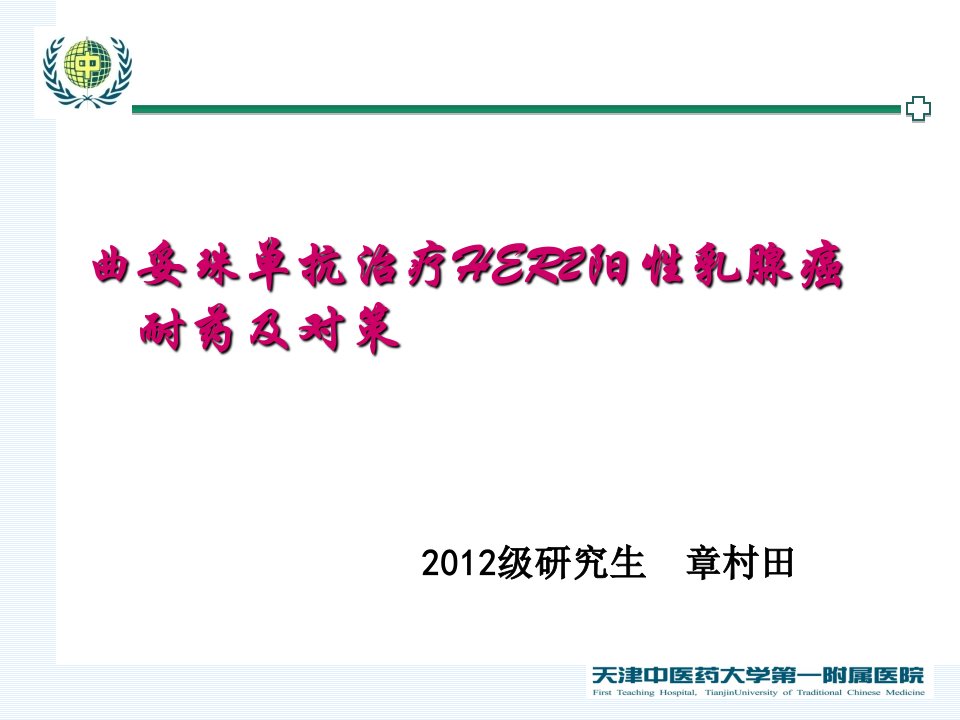 中

曲妥珠单抗治疗HER2阳性乳腺癌耐药及对策

2012级研究生　章村田

天津中医药大学第一附属医院
First Teaching Hospital, TianjinUniversity of Traditional Chinese Medicine